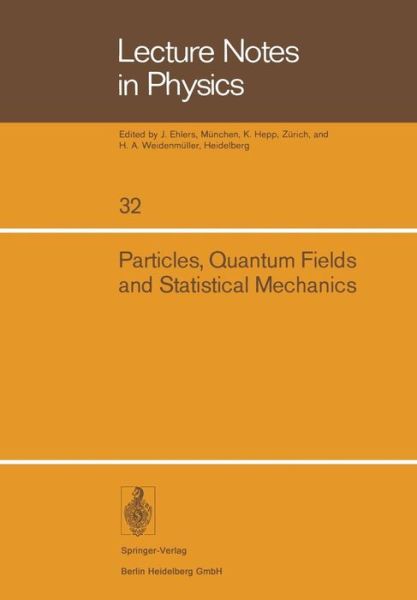 Lecture Notes in Physics

Edited by J. Ehlers, München, K. Hepp, Zürich, and H. A. Weidenmüller, Heidelberg

32

Particles, Quantum Fields and Statistical Mechanics

Springer-Verlag

Berlin Heidelberg GmbH